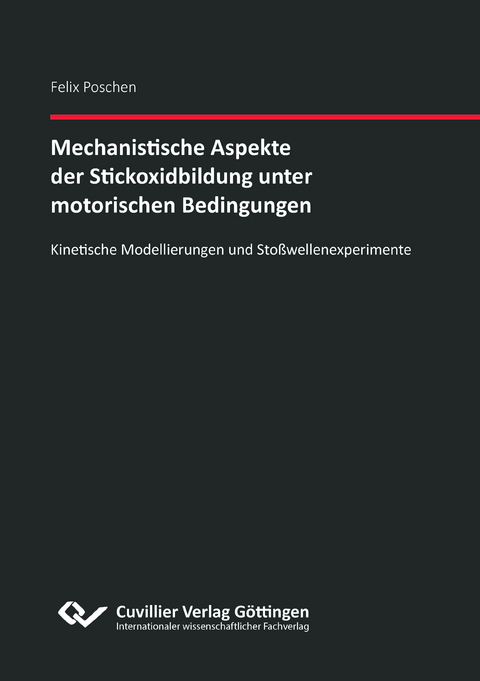 Felix Poschen

Mechanistische Aspekte der Stickoxidbildung unter motorischen Bedingungen

Kinetische Modellierungen und Stoßwellenexperimente

Cuvillier Verlag Göttingen
Internationaler wissenschaftlicher Fachverlag